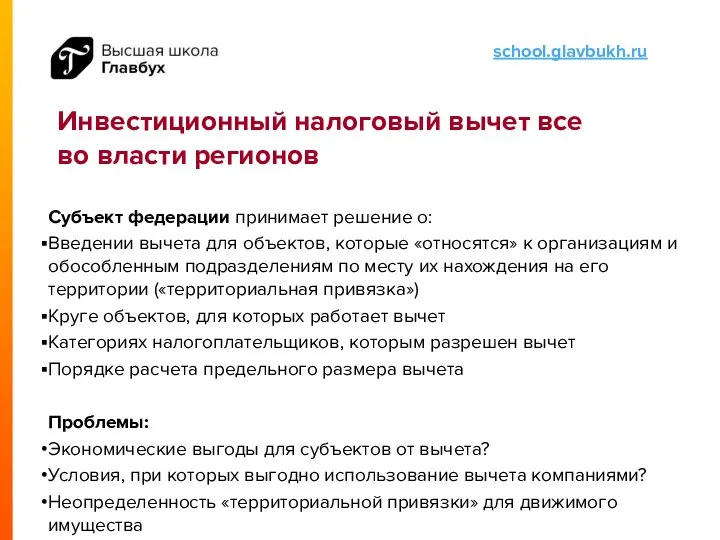 Высшая школа
Главбух

school.glavbukh.ru

Инвестиционный налоговый вычет все во власти регионов

Субъект федерации принимает решение о:
▪Введении вычета для объектов, которые «относятся» к организациям и обособленным подразделениям по месту их нахождения на его территории («территориальная привязка»)
▪Круге объектов, для которых работает вычет
▪Категориях налогоплательщиков, которым разрешен вычет
▪Порядке расчета предельного размера вычета

Проблемы:
•Экономические выгоды для субъектов от вычета?
•Условия, при которых выгодно использование вычета компаниями?
•Неопределенность «территориальной привязки» для движимого имущества